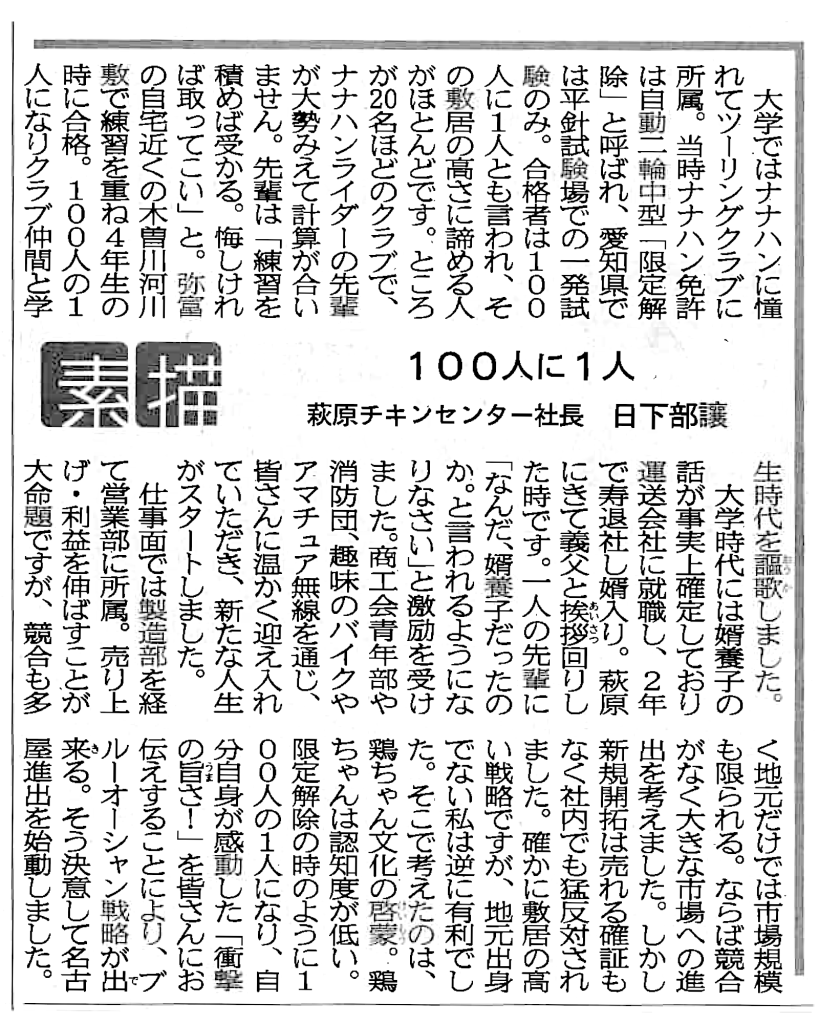 素描

100人に1人

萩原チキンセンター社長　日下部譲

大学ではナナハンに憧れてツーリングクラブに所属。当時ナナハン免許は自動二輪中型「限定解除」と呼ばれ、愛知県では平針試験場での一発試験のみ。合格者は100人に1人とも言われ、その敷居の高さに諦める人がほとんどです。ところが20名ほどのクラブで、ナナハンライダーの先輩が大勢みえて計算が合いません。先輩は「練習を積めば受かる。悔しければ取ってこい」と。弥富の自宅近くの木曽川河川敷で練習を重ね4年生の時に合格。100人の1人になりクラブ仲間と学生時代を謳歌しました。

大学時代には婿養子の話が事実上確定しており運送会社に就職し、2年で寿退社し婿入り。萩原にきて義父と挨拶回りした時です。一人の先輩に「なんだ、婿養子だったのか。と言われるようになりなさい」と激励を受けました。商工会青年部や消防団、趣味のバイクやアマチュア無線を通じ、皆さんに温かく迎え入れていただき、新たな人生がスタートしました。

仕事面では製造部を経て営業部に所属。売り上げ・利益を伸ばすことが大命題ですが、競合も多く地元だけでは市場規模も限られる。ならば競合がなく大きな市場への進出を考えました。しかし新規開拓は売れる確証もなく社内でも猛反対されました。確かに敷居の高い戦略ですが、地元出身でない私は逆に有利でした。そこで考えたのは、鶏ちゃん文化の啓蒙。鶏ちゃんは認知度が低い。限定解除の時のように100人の1人になり、自分自身が感動した「衝撃の旨さ!」を皆さんにお伝えすることにより、ブルーオーシャン戦略が出来る。そう決意して名古屋進出を始動しました。